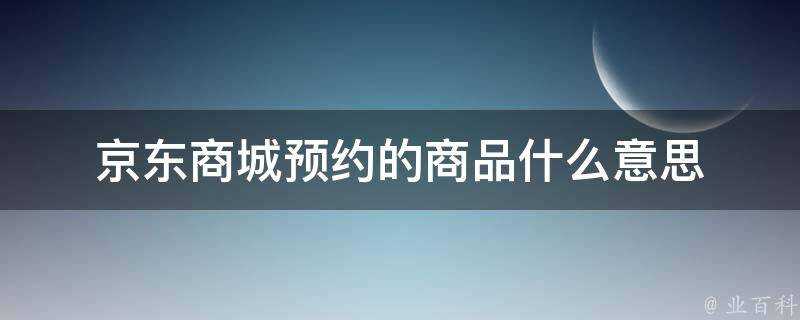 京东商城预约的商品什么意思

@ 业百科